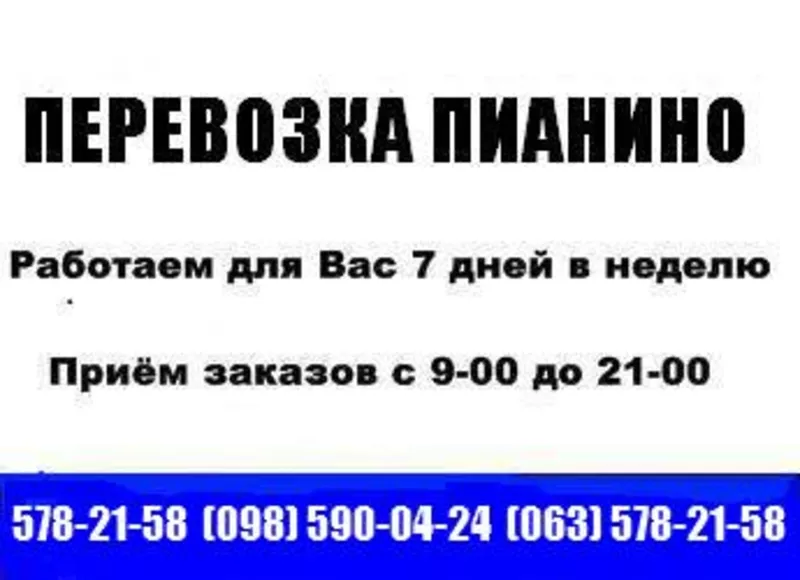 ПЕРЕВОЗКА ПИАНИНО

Работаем для Вас 7 дней в неделю

Приём заказов с 9-00 до 21-00

578-21-58 (098) 590-04-24 (063) 578-21-58